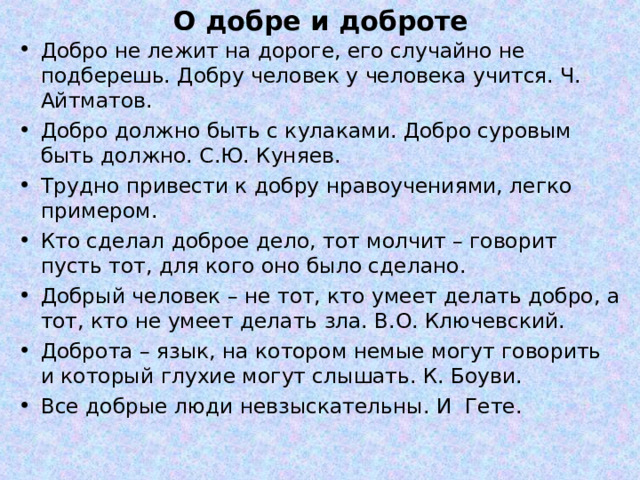 О добре и доброте

• Добро не лежит на дороге, его случайно не подберешь. Добру человек у человека учится. Ч. Айтматов.
• Добро должно быть с кулаками. Добро суровым быть должно. С.Ю. Куняев.
• Трудно привести к добру нравоучениями, легко примером.
• Кто сделал доброе дело, тот молчит – говорит пусть тот, для кого оно было сделано.
• Добрый человек – не тот, кто умеет делать добро, а тот, кто не умеет делать зла. В.О. Ключевский.
• Доброта – язык, на котором немые могут говорить и который глухие могут слышать. К. Боуви.
• Все добрые люди невзыскательны. И  Гете.